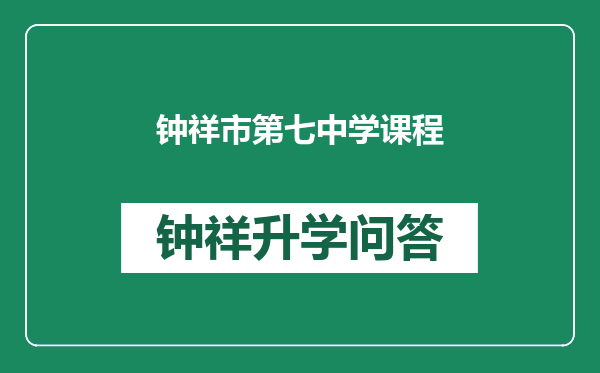 钟祥市第七中学课程

钟祥升学问答